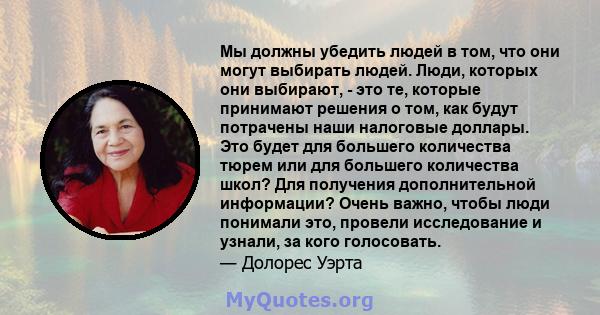 Мы должны убедить людей в том, что они могут выбирать людей. Люди, которых они выбирают, - это те, которые принимают решения о том, как будут потрачены наши налоговые доллары. Это будет для большего количества тюрем или для большего количества школ? Для получения дополнительной информации? Очень важно, чтобы люди понимали это, провели исследование и узнали, за кого голосовать.
— Долорес Уэрта

MyQuotes.org